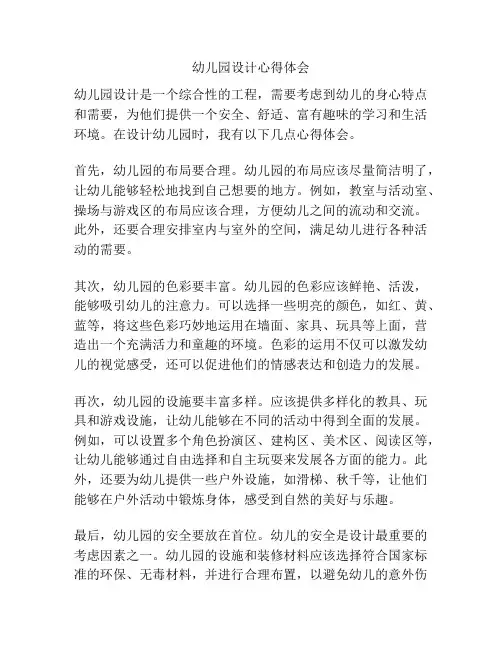 幼儿园设计心得体会

幼儿园设计是一个综合性的工程，需要考虑到幼儿的身心特点和需要，为他们提供一个安全、舒适、富有趣味的学习和生活环境。在设计幼儿园时，我有以下几点心得体会。

首先，幼儿园的布局要合理。幼儿园的布局应该尽量简洁明了，让幼儿能够轻松地找到自己想要的地方。例如，教室与活动室、操场与游戏区的布局应该合理，方便幼儿之间的流动和交流。此外，还要合理安排室内与室外的空间，满足幼儿进行各种活动的需要。

其次，幼儿园的色彩要丰富。幼儿园的色彩应该鲜艳、活泼，能够吸引幼儿的注意力。可以选择一些明亮的颜色，如红、黄、蓝等，将这些色彩巧妙地运用在墙面、家具、玩具等上面，营造出一个充满活力和童趣的环境。色彩的运用不仅可以激发幼儿的视觉感受，还可以促进他们的情感表达和创造力的发展。

再次，幼儿园的设施要丰富多样。应该提供多样化的教具、玩具和游戏设施，让幼儿能够在不同的活动中得到全面的发展。例如，可以设置多个角色扮演区、建构区、美术区、阅读区等，让幼儿能够通过自由选择和自主玩耍来发展各方面的能力。此外，还要为幼儿提供一些户外设施，如滑梯、秋千等，让他们能够在户外活动中锻炼身体，感受到自然的美好与乐趣。

最后，幼儿园的安全要放在首位。幼儿的安全是设计最重要的考虑因素之一。幼儿园的设施和装修材料应该选择符合国家标准的环保、无毒材料，并进行合理布置，以避免幼儿的意外伤